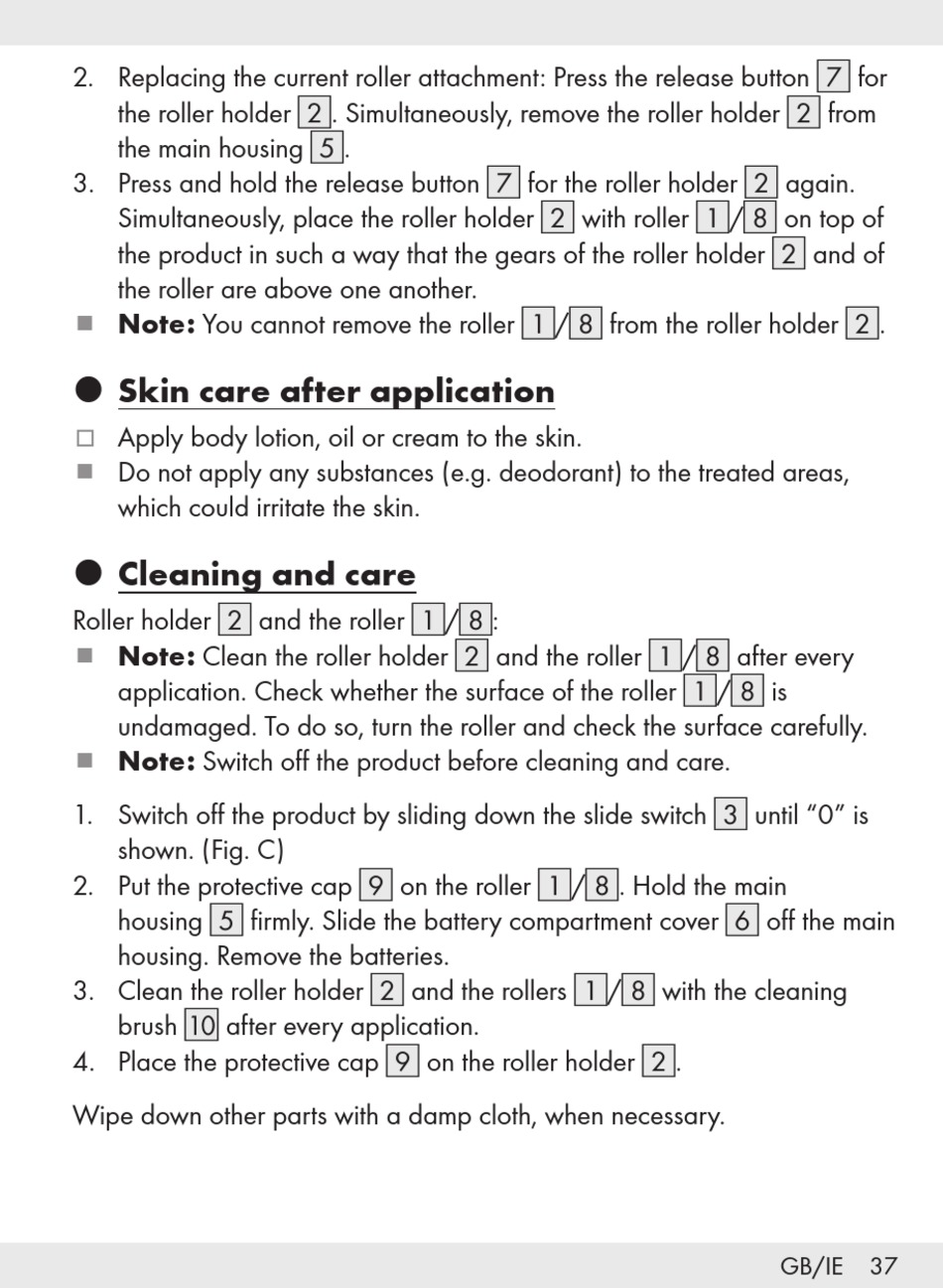 2. Replacing the current roller attachment: Press the release button 7 for the roller holder 2. Simultaneously, remove the roller holder 2 from the main housing 5.
3. Press and hold the release button 7 for the roller holder 2 again. Simultaneously, place the roller holder 2 with roller 1/8 on top of the product in such a way that the gears of the roller holder 2 and of the roller are above one another.
■ **Note:** You cannot remove the roller 1/8 from the roller holder 2.

● **Skin care after application**

□ Apply body lotion, oil or cream to the skin.
■ Do not apply any substances (e.g. deodorant) to the treated areas, which could irritate the skin.

● **Cleaning and care**

Roller holder 2 and the roller 1/8:
■ **Note:** Clean the roller holder 2 and the roller 1/8 after every application. Check whether the surface of the roller 1/8 is undamaged. To do so, turn the roller and check the surface carefully.
■ **Note:** Switch off the product before cleaning and care.

1. Switch off the product by sliding down the slide switch 3 until “0” is shown. (Fig. C)
2. Put the protective cap 9 on the roller 1/8. Hold the main housing 5 firmly. Slide the battery compartment cover 6 off the main housing. Remove the batteries.
3. Clean the roller holder 2 and the rollers 1/8 with the cleaning brush 10 after every application.
4. Place the protective cap 9 on the roller holder 2.

Wipe down other parts with a damp cloth, when necessary.

GB/IE 37